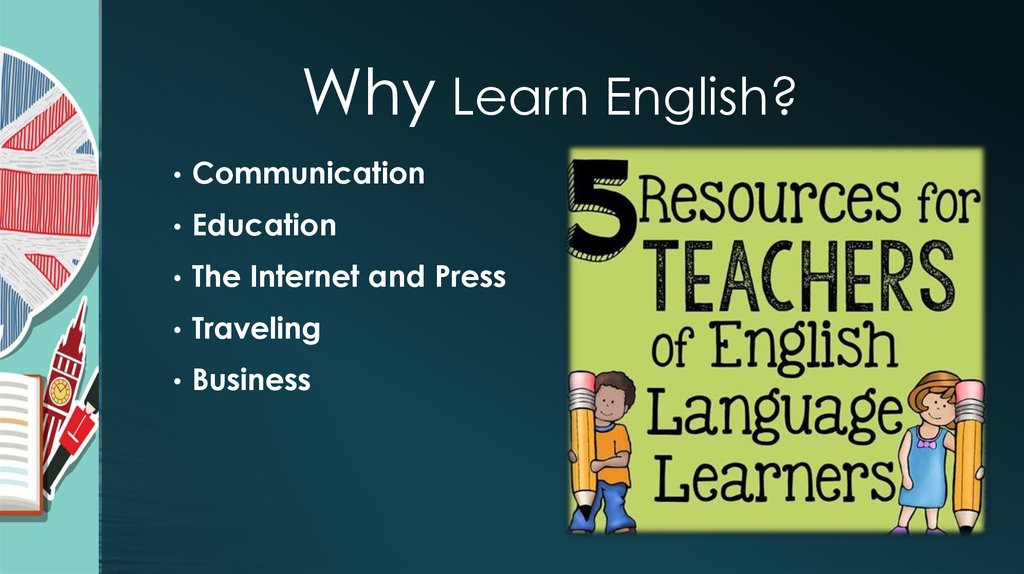 Why Learn English?

• Communication
• Education
• The Internet and Press
• Traveling
• Business

5 Resources for TEACHERS of English Language Learners